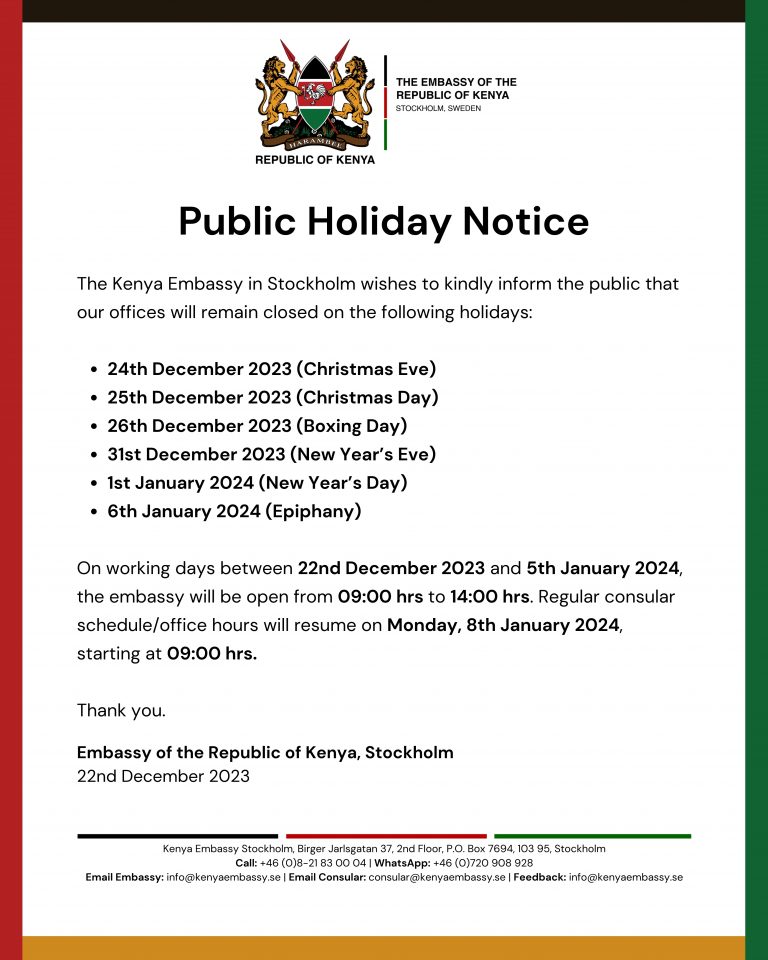 HARAMBEE
REPUBLIC OF KENYA

THE EMBASSY OF THE
REPUBLIC OF KENYA
STOCKHOLM, SWEDEN

Public Holiday Notice

The Kenya Embassy in Stockholm wishes to kindly inform the public that our offices will remain closed on the following holidays:

• 24th December 2023 (Christmas Eve)
• 25th December 2023 (Christmas Day)
• 26th December 2023 (Boxing Day)
• 31st December 2023 (New Year's Eve)
• 1st January 2024 (New Year's Day)
• 6th January 2024 (Epiphany)

On working days between 22nd December 2023 and 5th January 2024, the embassy will be open from 09:00 hrs to 14:00 hrs. Regular consular schedule/office hours will resume on Monday, 8th January 2024, starting at 09:00 hrs.

Thank you.

Embassy of the Republic of Kenya, Stockholm
22nd December 2023

Kenya Embassy Stockholm, Birger Jarlsgatan 37, 2nd Floor, P.O. Box 7694, 103 95, Stockholm
Call: +46 (0)8-21 83 00 04 | WhatsApp: +46 (0)720 908 928
Email Embassy: info@kenyaembassy.se | Email Consular: consular@kenyaembassy.se | Feedback: info@kenyaembassy.se